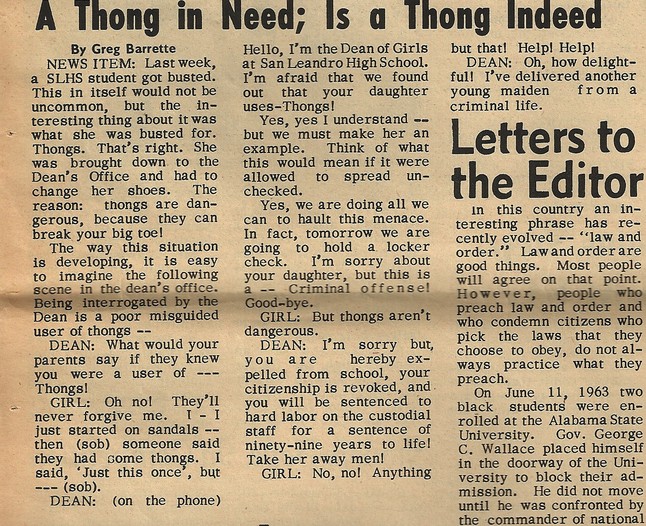 A Thong in Need; Is a Thong Indeed

By Greg Barrette

NEWS ITEM: Last week, a SLHS student got busted. This in itself would not be uncommon, but the interesting thing about it was what she was busted for. Thongs. That's right. She was brought down to the Dean's Office and had to change her shoes. The reason: thongs are dangerous, because they can break your big toe!

The way this situation is developing, it is easy to imagine the following scene in the dean's office. Being interrogated by the Dean is a poor misguided user of thongs --

DEAN: What would your parents say if they knew you were a user of --- Thongs!

GIRL: Oh no! They'll never forgive me. I - I just started on sandals -- then (sob) someone said they had some thongs. I said, 'Just this once', but --- (sob).

DEAN: (on the phone) Hello, I'm the Dean of Girls at San Leandro High School. I'm afraid that we found out that your daughter uses-Thongs!

Yes, yes I understand -- but we must make her an example. Think of what this would mean if it were allowed to spread unchecked.

Yes, we are doing all we can to hault this menace. In fact, tomorrow we are going to hold a locker check. I'm sorry about your daughter, but this is a -- Criminal offense! Good-bye.

GIRL: But thongs aren't dangerous.

DEAN: I'm sorry but, you are hereby expelled from school, your citizenship is revoked, and you will be sentenced to hard labor on the custodial staff for a sentence of ninety-nine years to life! Take her away men!

GIRL: No, no! Anything but that! Help! Help!

DEAN: Oh, how delightful! I've delivered another young maiden from a criminal life.

Letters to the Editor

In this country an interesting phrase has recently evolved -- "law and order." Law and order are good things. Most people will agree on that point. However, people who preach law and order and who condemn citizens who pick the laws that they choose to obey, do not always practice what they preach.

On June 11, 1963 two black students were enrolled at the Alabama State University. Gov. George C. Wallace placed himself in the doorway of the University to block their admission. He did not move until he was confronted by the commander of national